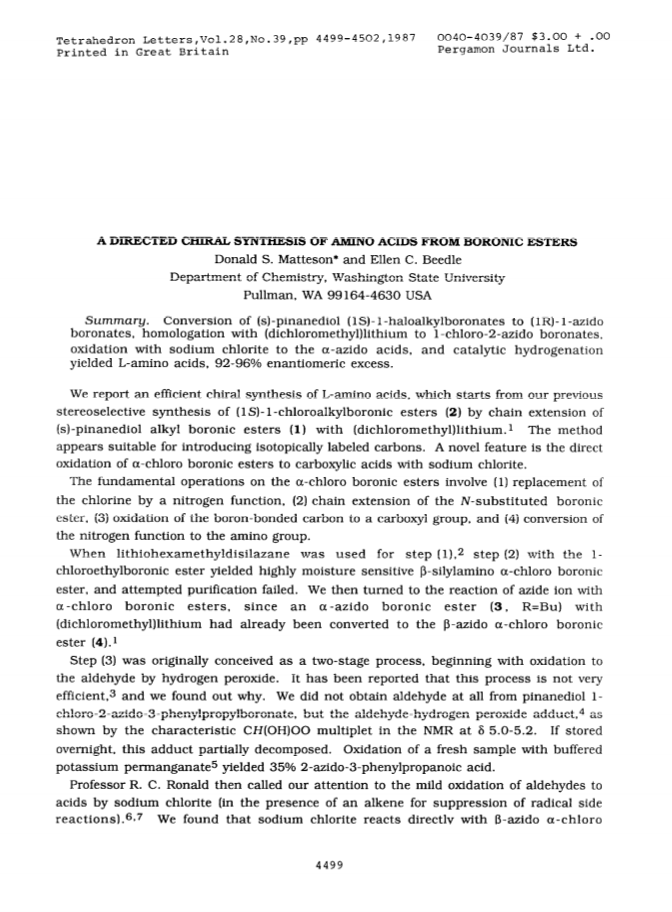 Tetrahedron Letters,Vol.28,No.39,pp 4499-4502,1987
Printed in Great Britain

0040-4039/87 $3.00 + .00
Pergamon Journals Ltd.

A DIRECTED CHIRAL SYNTHESIS OF AMINO ACIDS FROM BORONIC ESTERS
Donald S. Matteson* and Ellen C. Beedle
Department of Chemistry, Washington State University
Pullman, WA 99164-4630 USA

Summary. Conversion of (s)-pinanediol (1S)-1-haloalkylboronates to (1R)-1-azido boronates, homologation with (dichloromethyl)lithium to 1-chloro-2-azido boronates, oxidation with sodium chlorite to the α-azido acids, and catalytic hydrogenation yielded L-amino acids, 92-96% enantiomeric excess.

We report an efficient chiral synthesis of L-amino acids, which starts from our previous stereoselective synthesis of (1S)-1-chloroalkylboronic esters (2) by chain extension of (s)-pinanediol alkyl boronic esters (1) with (dichloromethyl)lithium.$^1$ The method appears suitable for introducing isotopically labeled carbons. A novel feature is the direct oxidation of α-chloro boronic esters to carboxylic acids with sodium chlorite.

The fundamental operations on the α-chloro boronic esters involve (1) replacement of the chlorine by a nitrogen function, (2) chain extension of the N-substituted boronic ester, (3) oxidation of the boron-bonded carbon to a carboxyl group, and (4) conversion of the nitrogen function to the amino group.

When lithiohexamethyldisilazane was used for step (1),$^2$ step (2) with the 1-chloroethylboronic ester yielded highly moisture sensitive β-silylamino α-chloro boronic ester, and attempted purification failed. We then turned to the reaction of azide ion with α-chloro boronic esters, since an α-azido boronic ester (3, R=Bu) with (dichloromethyl)lithium had already been converted to the β-azido α-chloro boronic ester (4).$^1$

Step (3) was originally conceived as a two-stage process, beginning with oxidation to the aldehyde by hydrogen peroxide. It has been reported that this process is not very efficient,$^3$ and we found out why. We did not obtain aldehyde at all from pinanediol 1-chloro-2-azido-3-phenylpropylboronate, but the aldehyde-hydrogen peroxide adduct,$^4$ as shown by the characteristic CH(OH)OO multiplet in the NMR at δ 5.0-5.2. If stored overnight, this adduct partially decomposed. Oxidation of a fresh sample with buffered potassium permanganate$^5$ yielded 35% 2-azido-3-phenylpropanoic acid.

Professor R. C. Ronald then called our attention to the mild oxidation of aldehydes to acids by sodium chlorite (in the presence of an alkene for suppression of radical side reactions).$^{6,7}$ We found that sodium chlorite reacts directly with β-azido α-chloro

4499